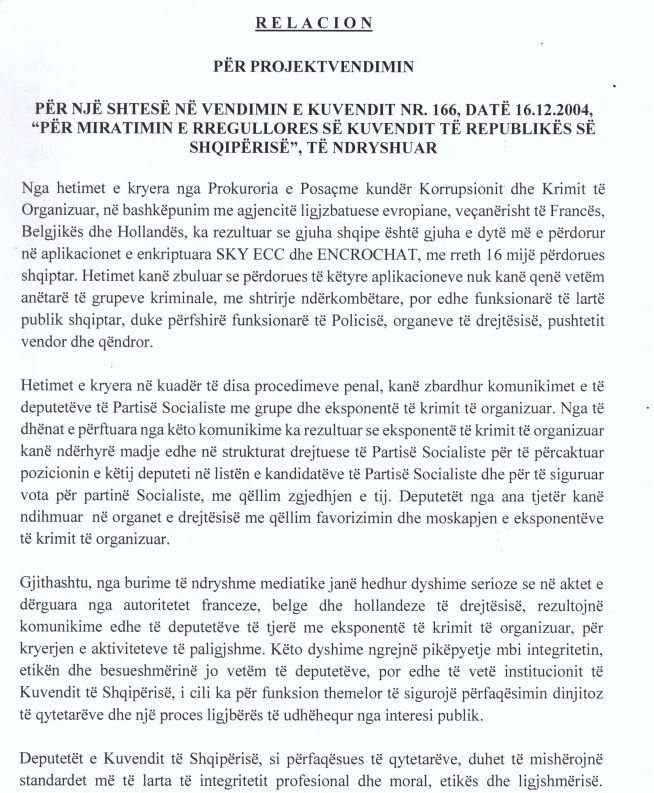 RELACION

PËR PROJEKTVENDIMIN

PËR NJË SHTESË NË VENDIMIN E KUVENDIT NR. 166, DATË 16.12.2004, "PËR MIRATIMIN E RREGULLORES SË KUVENDIT TË REPUBLIKËS SË SHQIPËRISË", TË NDRYSHUAR

Nga hetimet e kryera nga Prokuroria e Posaçme kundër Korrupsionit dhe Krimit të Organizuar, në bashkëpunim me agjencitë ligjzbatuese evropiane, veçanërisht të Francës, Belgjikës dhe Hollandës, ka rezultuar se gjuha shqipe është gjuha e dytë më e përdorur në aplikacionet e enkriptuara SKY ECC dhe ENCROCHAT, me rreth 16 mijë përdorues shqiptar. Hetimet kanë zbuluar se përdorues të këtyre aplikacioneve nuk kanë qenë vetëm anëtarë të grupeve kriminale, me shtrirje ndërkombëtare, por edhe funksionarë të lartë publik shqiptar, duke përfshirë funksionarë të Policisë, organeve të drejtësisë, pushtetit vendor dhe qëndror.

Hetimet e kryera në kuadër të disa procedimeve penal, kanë zbardhur komunikimet e të deputetëve të Partisë Socialiste me grupe dhe eksponentë të krimit të organizuar. Nga të dhënat e përftuara nga këto komunikime ka rezultuar se eksponentë të krimit të organizuar kanë ndërhyrë madje edhe në strukturat drejtuese të Partisë Socialiste për të përcaktuar pozicionin e këtij deputeti në listën e kandidatëve të Partisë Socialiste dhe për të siguruar vota për partinë Socialiste, me qëllim zgjedhjen e tij. Deputetët nga ana tjetër kanë ndihmuar në organet e drejtësisë me qëllim favorizimin dhe moskapjen e eksponentëve të krimit të organizuar.

Gjithashtu, nga burime të ndryshme mediatike janë hedhur dyshime serioze se në aktet e dërguara nga autoritetet franceze, belge dhe hollandeze të drejtësisë, rezultojnë komunikime edhe të deputetëve të tjerë me eksponentë të krimit të organizuar, për kryerjen e aktiviteteve të paligjshme. Këto dyshime ngrejnë pikëpyetje mbi integritetin, etikën dhe besueshmërinë jo vetëm të deputetëve, por edhe të vetë institucionit të Kuvendit të Shqipërisë, i cili ka për funksion themelor të sigurojë përfaqësimin dinjitoz të qytetarëve dhe një proces ligjbërës të udhëhequr nga interesi publik.

Deputetët e Kuvendit të Shqipërisë, si përfaqësues të qytetarëve, duhet të mishërojnë standardet më të larta të integritetit profesional dhe moral, etikës dhe ligjshmërisë.